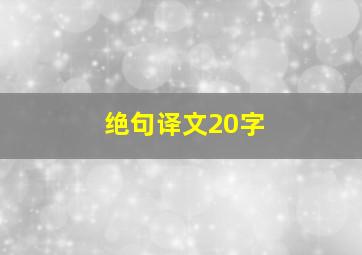 绝句译文20字